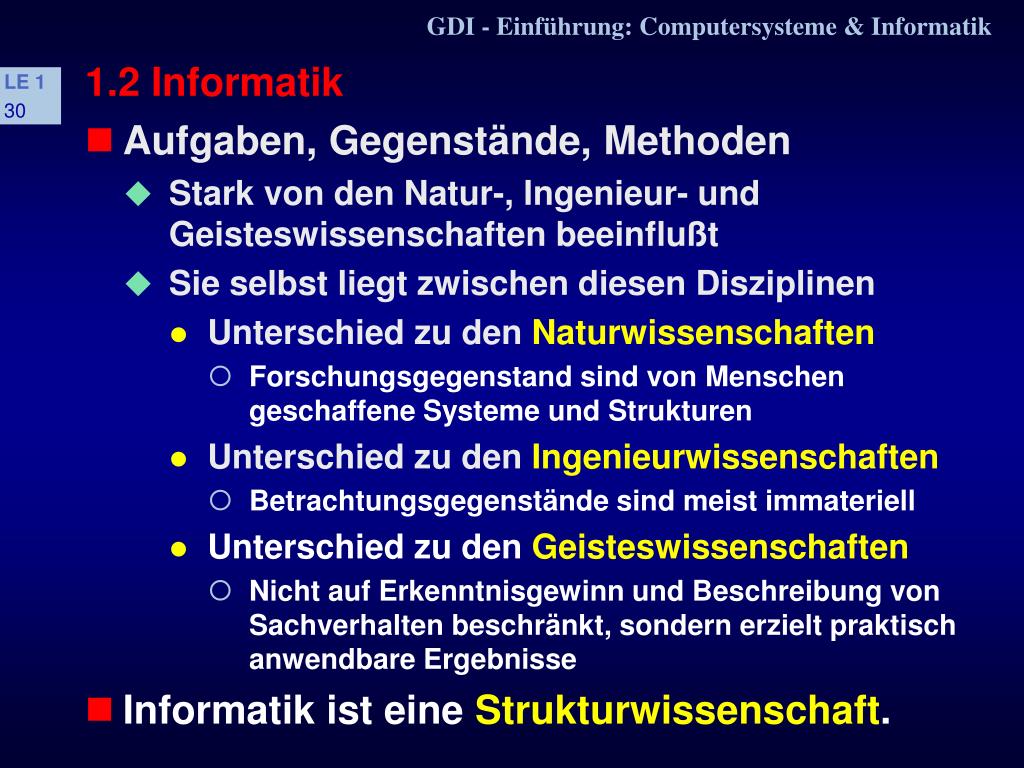 GDI - Einführung: Computersysteme & Informatik

LE 1
30

1.2 Informatik

Aufgaben, Gegenstände, Methoden

Stark von den Natur-, Ingenieur- und Geisteswissenschaften beeinflußt

Sie selbst liegt zwischen diesen Disziplinen

Unterschied zu den Naturwissenschaften

Forschungsgegenstand sind von Menschen geschaffene Systeme und Strukturen

Unterschied zu den Ingenieurwissenschaften

Betrachtungsgegenstände sind meist immateriell

Unterschied zu den Geisteswissenschaften

Nicht auf Erkenntnisgewinn und Beschreibung von Sachverhalten beschränkt, sondern erzielt praktisch anwendbare Ergebnisse

Informatik ist eine Strukturwissenschaft.